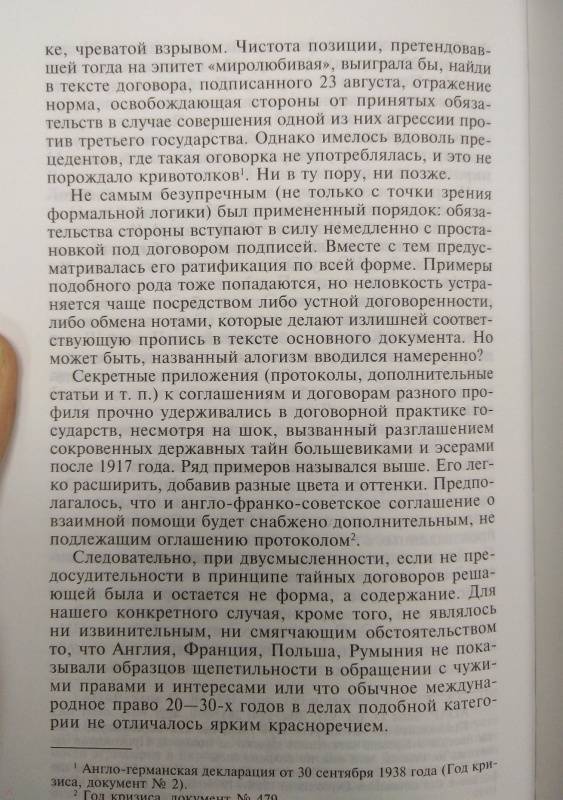 ке, чреватой взрывом. Чистота позиции, претендовавшей тогда на эпитет «миролюбивая», выиграла бы, найди в тексте договора, подписанного 23 августа, отражение норма, освобождающая стороны от принятых обязательств в случае совершения одной из них агрессии против третьего государства. Однако имелось вдоволь прецедентов, где такая оговорка не употреблялась, и это не порождало кривотолков$^1$. Ни в ту пору, ни позже.

Не самым безупречным (не только с точки зрения формальной логики) был примененный порядок: обязательства стороны вступают в силу немедленно с простановкой под договором подписей. Вместе с тем предусматривалась его ратификация по всей форме. Примеры подобного рода тоже попадаются, но неловкость устраняется чаще посредством либо устной договоренности, либо обмена нотами, которые делают излишней соответствующую пропись в тексте основного документа. Но может быть, названный алогизм вводился намеренно?

Секретные приложения (протоколы, дополнительные статьи и т. п.) к соглашениям и договорам разного профиля прочно удерживались в договорной практике государств, несмотря на шок, вызванный разглашением сокровенных державных тайн большевиками и эсерами после 1917 года. Ряд примеров назывался выше. Его легко расширить, добавив разные цвета и оттенки. Предполагалось, что и англо-франко-советское соглашение о взаимной помощи будет снабжено дополнительным, не подлежащим оглашению протоколом$^2$.

Следовательно, при двусмысленности, если не предосудительности в принципе тайных договоров решающей была и остается не форма, а содержание. Для нашего конкретного случая, кроме того, не являлось ни извинительным, ни смягчающим обстоятельством то, что Англия, Франция, Польша, Румыния не показывали образцов щепетильности в обращении с чужими правами и интересами или что обычное международное право 20—30-х годов в делах подобной категории не отличалось ярким красноречием.

$^1$ Англо-германская декларация от 30 сентября 1938 года (Год кризиса, документ № 2).
$^2$ Год кризиса, документ № 479.